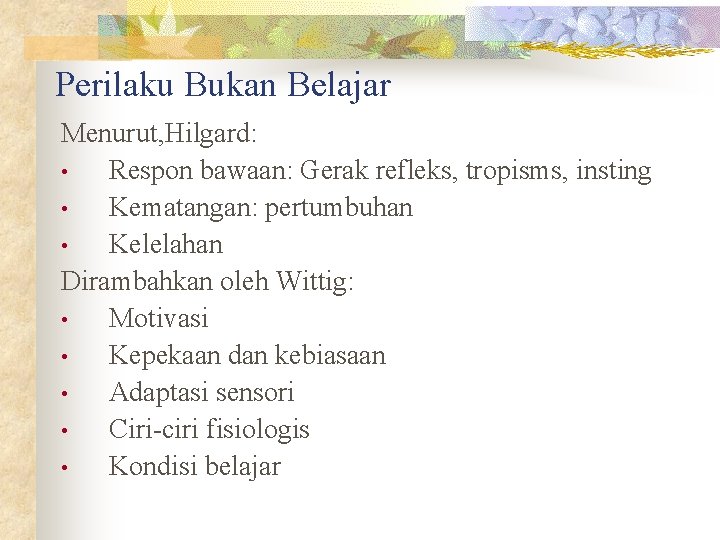 Perilaku Bukan Belajar

Menurut,Hilgard:

• Respon bawaan: Gerak refleks, tropisms, insting
• Kematangan: pertumbuhan
• Kelelahan

Dirambahkan oleh Wittig:

• Motivasi
• Kepekaan dan kebiasaan
• Adaptasi sensori
• Ciri-ciri fisiologis
• Kondisi belajar